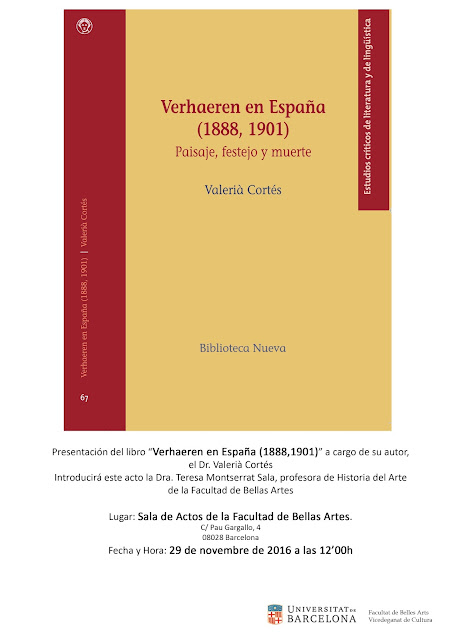 Verhaeren en España (1888, 1901) | Valerià Cortés

67

Verhaeren en España
(1888, 1901)
Paisaje, festejo y muerte

Valerià Cortés

Estudios críticos de literatura y de lingüística

Biblioteca Nueva

Presentación del libro "Verhaeren en España (1888,1901)" a cargo de su autor, el Dr. Valerià Cortés
Introducirá este acto la Dra. Teresa Montserrat Sala, profesora de Historia del Arte de la Facultad de Bellas Artes

Lugar: Sala de Actos de la Facultad de Bellas Artes.
C/ Pau Gargallo, 4
08028 Barcelona
Fecha y Hora: 29 de novembre de 2016 a las 12'00h

UNIVERSITAT DE BARCELONA
Facultat de Belles Arts
Vicedeganat de Cultura